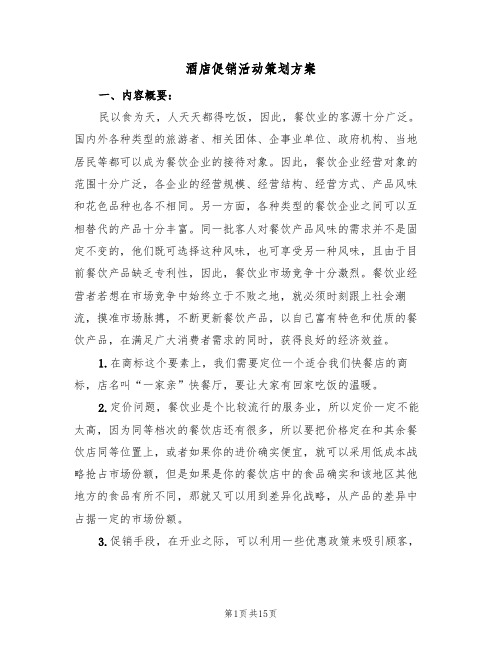 酒店促销活动策划方案

一、内容概要：

民以食为天，人天天都得吃饭，因此，餐饮业的客源十分广泛。国内外各种类型的旅游者、相关团体、企事业单位、政府机构、当地居民等都可以成为餐饮企业的接待对象。因此，餐饮企业经营对象的范围十分广泛，各企业的经营规模、经营结构、经营方式、产品风味和花色品种也各不相同。另一方面，各种类型的餐饮企业之间可以互相替代的产品十分丰富。同一批客人对餐饮产品风味的需求并不是固定不变的，他们既可选择这种风味，也可享受另一种风味，且由于目前餐饮产品缺乏专利性，因此，餐饮业市场竞争十分激烈。餐饮业经营者若想在市场竞争中始终立于不败之地，就必须时刻跟上社会潮流，摸准市场脉搏，不断更新餐饮产品，以自己富有特色和优质的餐饮产品，在满足广大消费者需求的同时，获得良好的经济效益。

1. 在商标这个要素上，我们需要定位一个适合我们快餐店的商标，店名叫“一家亲”快餐厅，要让大家有回家吃饭的温暖。

2. 定价问题，餐饮业是个比较流行的服务业，所以定价一定不能太高，因为同等档次的餐饮店还有很多，所以要把价格定在和其余餐饮店同等位置上，或者如果你的进价确实便宜，就可以采用低成本战略抢占市场份额，但是如果是你的餐饮店中的食品确实和该地区其他地方的食品有所不同，那就又可以用到差异化战略，从产品的差异中占据一定的市场份额。

3. 促销手段，在开业之际，可以利用一些优惠政策来吸引顾客，

第1页 共15页